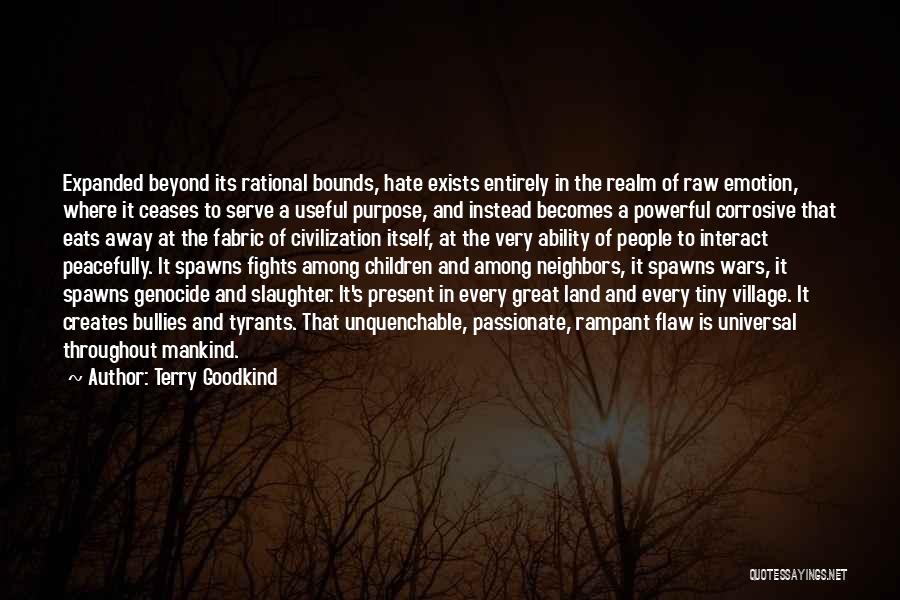 Expanded beyond its rational bounds, hate exists entirely in the realm of raw emotion, where it ceases to serve a useful purpose, and instead becomes a powerful corrosive that eats away at the fabric of civilization itself, at the very ability of people to interact peacefully. It spawns fights among children and among neighbors, it spawns wars, it spawns genocide and slaughter. It's present in every great land and every tiny village. It creates bullies and tyrants. That unquenchable, passionate, rampant flaw is universal throughout mankind.

~ Author: Terry Goodkind

QUOTESSAYINGS.NET